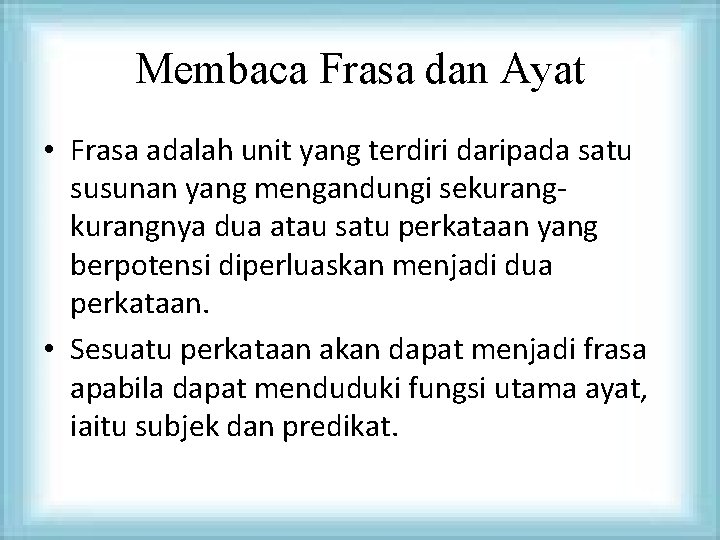 Membaca Frasa dan Ayat

• Frasa adalah unit yang terdiri daripada satu susunan yang mengandungi sekurang-kurangnya dua atau satu perkataan yang berpotensi diperluaskan menjadi dua perkataan.

• Sesuatu perkataan akan dapat menjadi frasa apabila dapat menduduki fungsi utama ayat, iaitu subjek dan predikat.